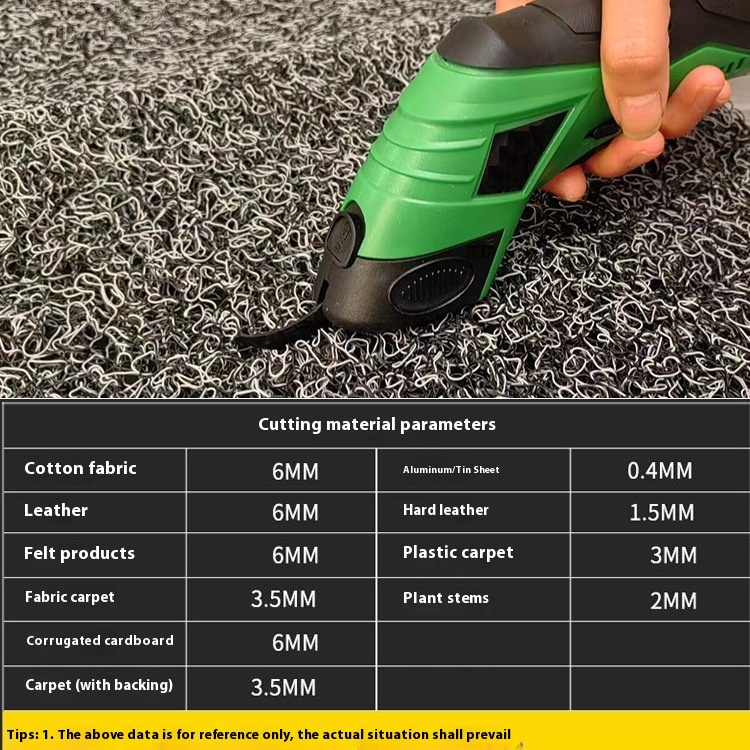 Cutting material parameters

| Cotton fabric | 6MM | Aluminum/Tin Sheet | 0.4MM |
|---|---|---|---|
| Leather | 6MM | Hard leather | 1.5MM |
| Felt products | 6MM | Plastic carpet | 3MM |
| Fabric carpet | 3.5MM | Plant stems | 2MM |
| Corrugated cardboard | 6MM | | |
| Carpet (with backing) | 3.5MM | | |

Tips: 1. The above data is for reference only, the actual situation shall prevail